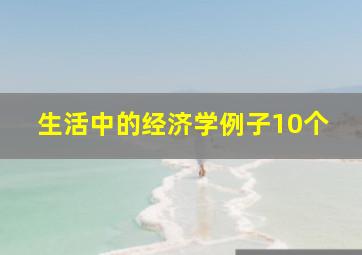 生活中的经济学例子10个